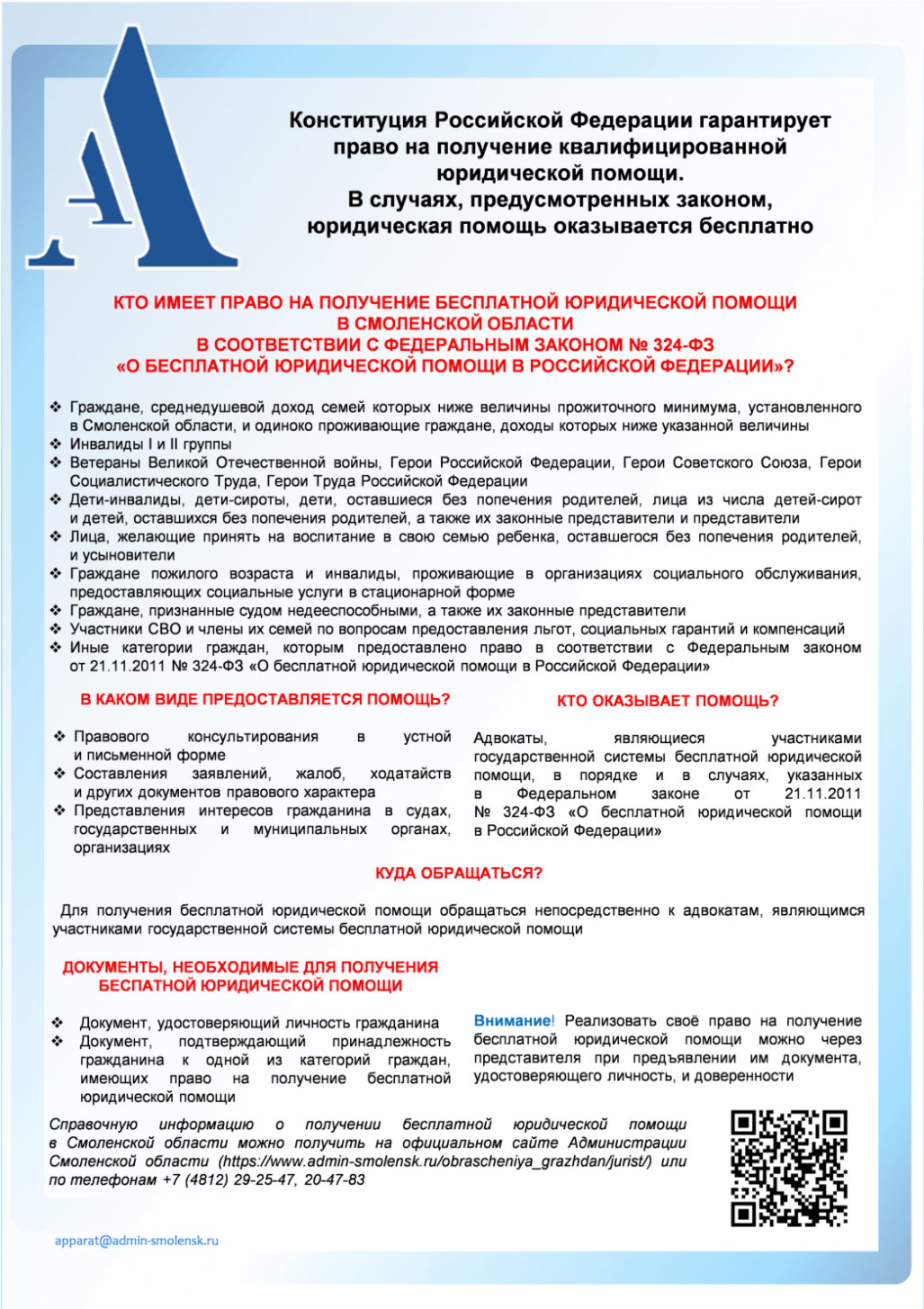 Конституция Российской Федерации гарантирует право на получение квалифицированной юридической помощи.
В случаях, предусмотренных законом, юридическая помощь оказывается бесплатно

КТО ИМЕЕТ ПРАВО НА ПОЛУЧЕНИЕ БЕСПЛАТНОЙ ЮРИДИЧЕСКОЙ ПОМОЩИ В СМОЛЕНСКОЙ ОБЛАСТИ В СООТВЕТСТВИИ С ФЕДЕРАЛЬНЫМ ЗАКОНОМ № 324-ФЗ «О БЕСПЛАТНОЙ ЮРИДИЧЕСКОЙ ПОМОЩИ В РОССИЙСКОЙ ФЕДЕРАЦИИ»?

❖ Граждане, среднедушевой доход семей которых ниже величины прожиточного минимума, установленного в Смоленской области, и одиноко проживающие граждане, доходы которых ниже указанной величины
❖ Инвалиды I и II группы
❖ Ветераны Великой Отечественной войны, Герои Российской Федерации, Герои Советского Союза, Герои Социалистического Труда, Герои Труда Российской Федерации
❖ Дети-инвалиды, дети-сироты, дети, оставшиеся без попечения родителей, лица из числа детей-сирот и детей, оставшихся без попечения родителей, а также их законные представители и представители
❖ Лица, желающие принять на воспитание в свою семью ребенка, оставшегося без попечения родителей, и усыновители
❖ Граждане пожилого возраста и инвалиды, проживающие в организациях социального обслуживания, предоставляющих социальные услуги в стационарной форме
❖ Граждане, признанные судом недееспособными, а также их законные представители
❖ Участники СВО и члены их семей по вопросам предоставления льгот, социальных гарантий и компенсаций
❖ Иные категории граждан, которым предоставлено право в соответствии с Федеральным законом от 21.11.2011 № 324-ФЗ «О бесплатной юридической помощи в Российской Федерации»

В КАКОМ ВИДЕ ПРЕДОСТАВЛЯЕТСЯ ПОМОЩЬ?

❖ Правового консультирования в устной и письменной форме
❖ Составления заявлений, жалоб, ходатайств и других документов правового характера
❖ Представления интересов гражданина в судах, государственных и муниципальных органах, организациях

КТО ОКАЗЫВАЕТ ПОМОЩЬ?

Адвокаты, являющиеся участниками государственной системы бесплатной юридической помощи, в порядке и в случаях, указанных в Федеральном законе от 21.11.2011 № 324-ФЗ «О бесплатной юридической помощи в Российской Федерации»

КУДА ОБРАЩАТЬСЯ?

Для получения бесплатной юридической помощи обращаться непосредственно к адвокатам, являющимся участниками государственной системы бесплатной юридической помощи

ДОКУМЕНТЫ, НЕОБХОДИМЫЕ ДЛЯ ПОЛУЧЕНИЯ БЕСПАТНОЙ ЮРИДИЧЕСКОЙ ПОМОЩИ

❖ Документ, удостоверяющий личность гражданина
❖ Документ, подтверждающий принадлежность гражданина к одной из категорий граждан, имеющих право на получение бесплатной юридической помощи

Внимание! Реализовать своё право на получение бесплатной юридической помощи можно через представителя при предъявлении им документа, удостоверяющего личность, и доверенности

Справочную информацию о получении бесплатной юридической помощи в Смоленской области можно получить на официальном сайте Администрации Смоленской области (https://www.admin-smolensk.ru/obrascheniya_grazhdan/jurist/) или по телефонам +7 (4812) 29-25-47, 20-47-83

apparat@admin-smolensk.ru